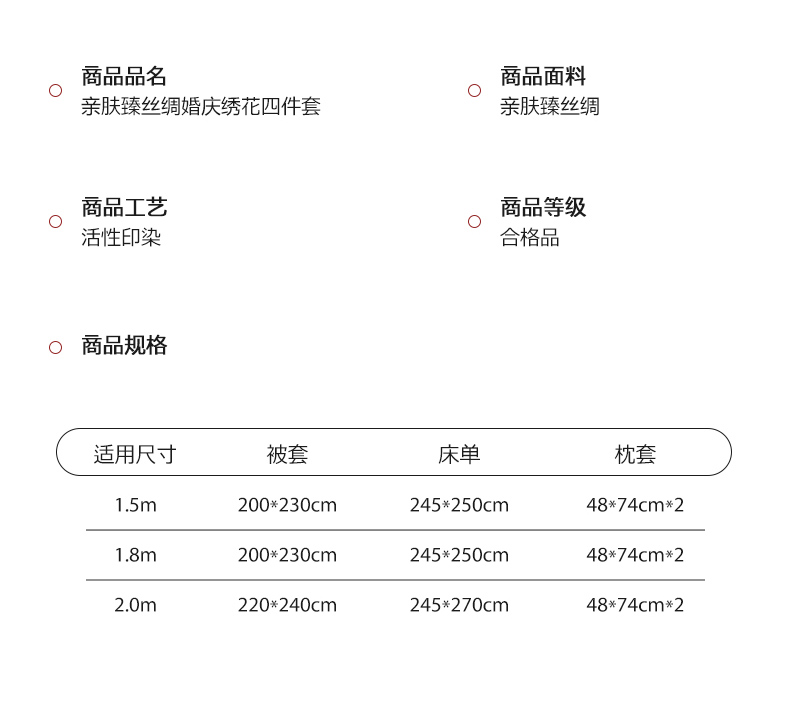 商品品名
亲肤臻丝绸婚庆绣花四件套

商品面料
亲肤臻丝绸

商品工艺
活性印染

商品等级
合格品

商品规格

| 适用尺寸 | 被套 | 床单 | 枕套 |
|---|---|---|---|
| 1.5m | 200*230cm | 245*250cm | 48*74cm*2 |
| 1.8m | 200*230cm | 245*250cm | 48*74cm*2 |
| 2.0m | 220*240cm | 245*270cm | 48*74cm*2 |